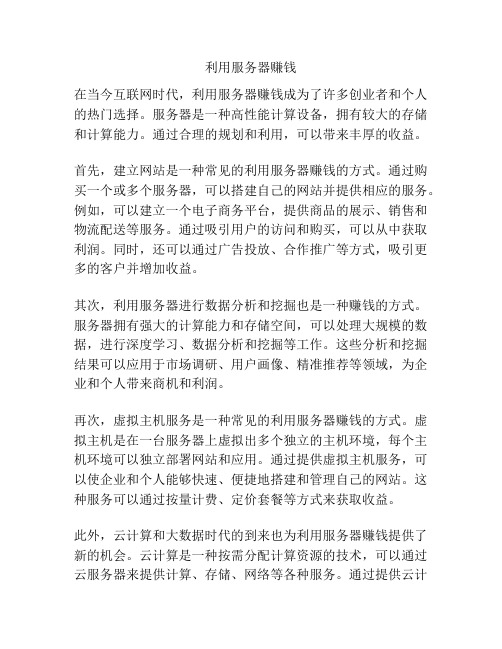 利用服务器赚钱

在当今互联网时代，利用服务器赚钱成为了许多创业者和个人的热门选择。服务器是一种高性能计算设备，拥有较大的存储和计算能力。通过合理的规划和利用，可以带来丰厚的收益。

首先，建立网站是一种常见的利用服务器赚钱的方式。通过购买一个或多个服务器，可以搭建自己的网站并提供相应的服务。例如，可以建立一个电子商务平台，提供商品的展示、销售和物流配送等服务。通过吸引用户的访问和购买，可以从中获取利润。同时，还可以通过广告投放、合作推广等方式，吸引更多的客户并增加收益。

其次，利用服务器进行数据分析和挖掘也是一种赚钱的方式。服务器拥有强大的计算能力和存储空间，可以处理大规模的数据，进行深度学习、数据分析和挖掘等工作。这些分析和挖掘结果可以应用于市场调研、用户画像、精准推荐等领域，为企业和个人带来商机和利润。

再次，虚拟主机服务是一种常见的利用服务器赚钱的方式。虚拟主机是在一台服务器上虚拟出多个独立的主机环境，每个主机环境可以独立部署网站和应用。通过提供虚拟主机服务，可以使企业和个人能够快速、便捷地搭建和管理自己的网站。这种服务可以通过按量计费、定价套餐等方式来获取收益。

此外，云计算和大数据时代的到来也为利用服务器赚钱提供了新的机会。云计算是一种按需分配计算资源的技术，可以通过云服务器来提供计算、存储、网络等各种服务。通过提供云计